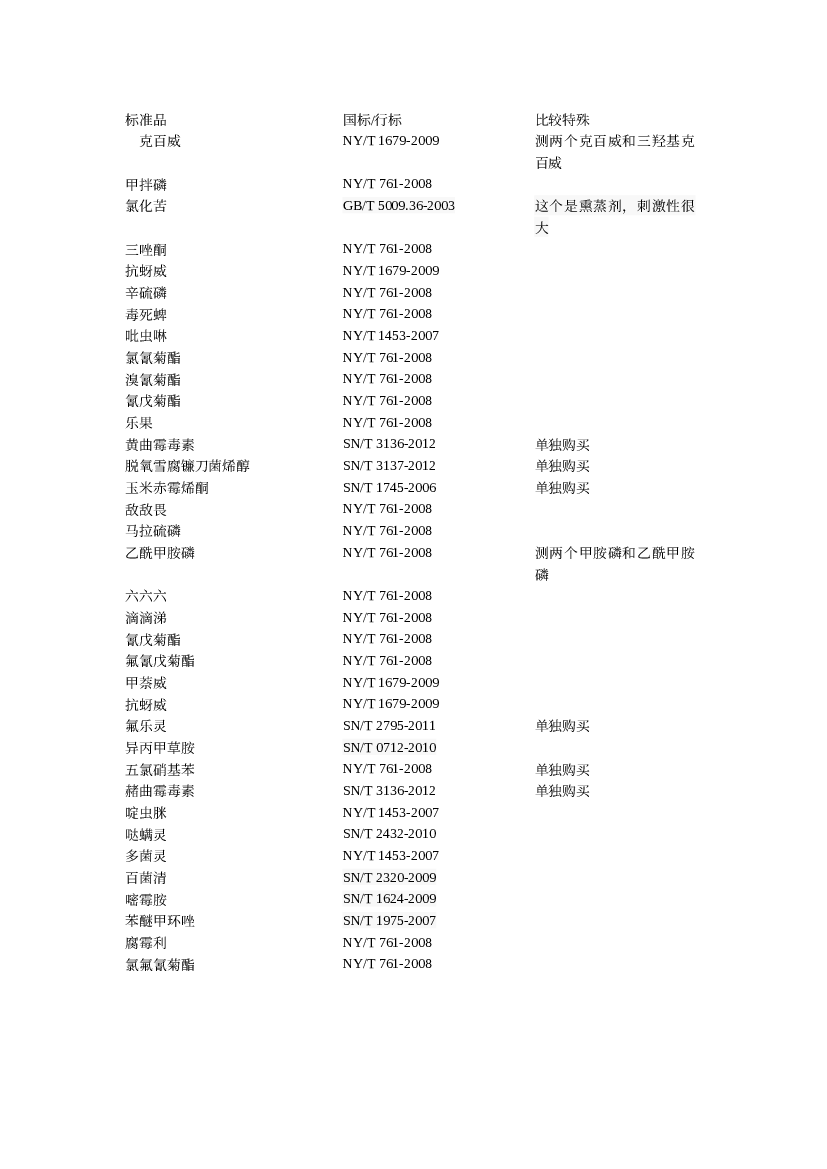 | 标准品 | 国标/行标 | 比较特殊 |
|---|---|---|
| 克百威 | NY/T 1679-2009 | 测两个克百威和三羟基克百威 |
| 甲拌磷 | NY/T 761-2008 | |
| 氯化苦 | GB/T 5009.36-2003 | 这个是熏蒸剂，刺激性很大 |
| 三唑酮 | NY/T 761-2008 | |
| 抗蚜威 | NY/T 1679-2009 | |
| 辛硫磷 | NY/T 761-2008 | |
| 毒死蜱 | NY/T 761-2008 | |
| 吡虫啉 | NY/T 1453-2007 | |
| 氯氰菊酯 | NY/T 761-2008 | |
| 溴氰菊酯 | NY/T 761-2008 | |
| 氰戊菊酯 | NY/T 761-2008 | |
| 乐果 | NY/T 761-2008 | |
| 黄曲霉毒素 | SN/T 3136-2012 | 单独购买 |
| 脱氧雪腐镰刀菌烯醇 | SN/T 3137-2012 | 单独购买 |
| 玉米赤霉烯酮 | SN/T 1745-2006 | 单独购买 |
| 敌敌畏 | NY/T 761-2008 | |
| 马拉硫磷 | NY/T 761-2008 | |
| 乙酰甲胺磷 | NY/T 761-2008 | 测两个甲胺磷和乙酰甲胺磷 |
| 六六六 | NY/T 761-2008 | |
| 滴滴涕 | NY/T 761-2008 | |
| 氰戊菊酯 | NY/T 761-2008 | |
| 氟氰戊菊酯 | NY/T 761-2008 | |
| 甲萘威 | NY/T 1679-2009 | |
| 抗蚜威 | NY/T 1679-2009 | |
| 氟乐灵 | SN/T 2795-2011 | 单独购买 |
| 异丙甲草胺 | SN/T 0712-2010 | |
| 五氯硝基苯 | NY/T 761-2008 | 单独购买 |
| 赭曲霉毒素 | SN/T 3136-2012 | 单独购买 |
| 啶虫脒 | NY/T 1453-2007 | |
| 哒螨灵 | SN/T 2432-2010 | |
| 多菌灵 | NY/T 1453-2007 | |
| 百菌清 | SN/T 2320-2009 | |
| 嘧霉胺 | SN/T 1624-2009 | |
| 苯醚甲环唑 | SN/T 1975-2007 | |
| 腐霉利 | NY/T 761-2008 | |
| 氯氟氰菊酯 | NY/T 761-2008 | |